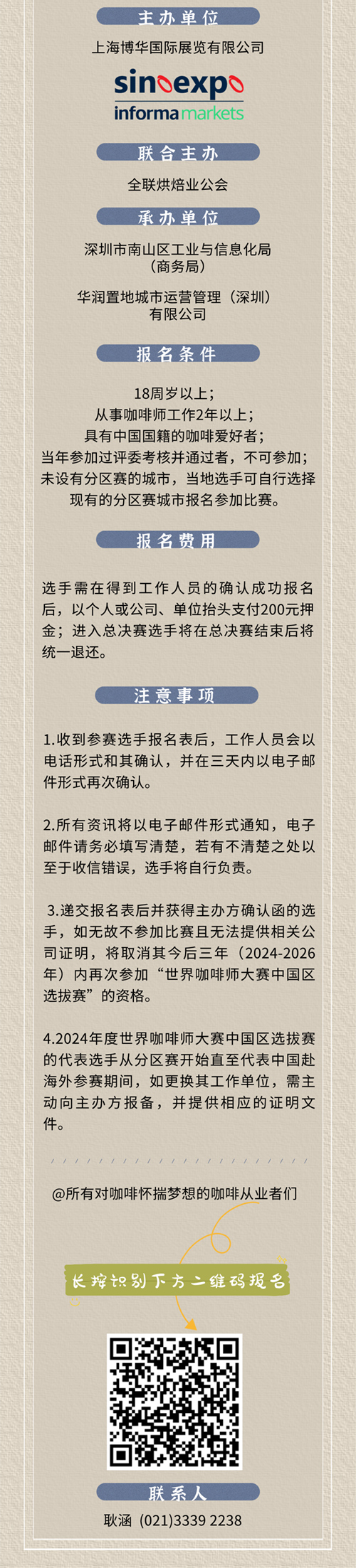 主办单位

上海博华国际展览有限公司

sinoexpo
informa markets

联合主办

全联烘焙业公会

承办单位

深圳市南山区工业与信息化局（商务局）

华润置地城市运营管理（深圳）有限公司

报名条件

18周岁以上；
从事咖啡师工作2年以上；
具有中国国籍的咖啡爱好者；
当年参加过评委考核并通过者，不可参加；
未设有分区赛的城市，当地选手可自行选择现有的分区赛城市报名参加比赛。

报名费用

选手需在得到工作人员的确认成功报名后，以个人或公司、单位抬头支付200元押金；进入总决赛选手将在总决赛结束后将统一退还。

注意事项

1.收到参赛选手报名表后，工作人员会以电话形式和其确认，并在三天内以电子邮件形式再次确认。

2.所有资讯将以电子邮件形式通知，电子邮件请务必填写清楚，若有不清楚之处以至于收信错误，选手将自行负责。

3.递交报名表后并获得主办方确认函的选手，如无故不参加比赛且无法提供相关公司证明，将取消其今后三年（2024-2026年）内再次参加“世界咖啡师大赛中国区选拔赛”的资格。

4.2024年度世界咖啡师大赛中国区选拔赛的代表选手从分区赛开始直至代表中国赴海外参赛期间，如更换其工作单位，需主动向主办方报备，并提供相应的证明文件。

@所有对咖啡怀揣梦想的咖啡从业者们

长按识别下方二维码报名

联系人

耿涵 (021)3339 2238